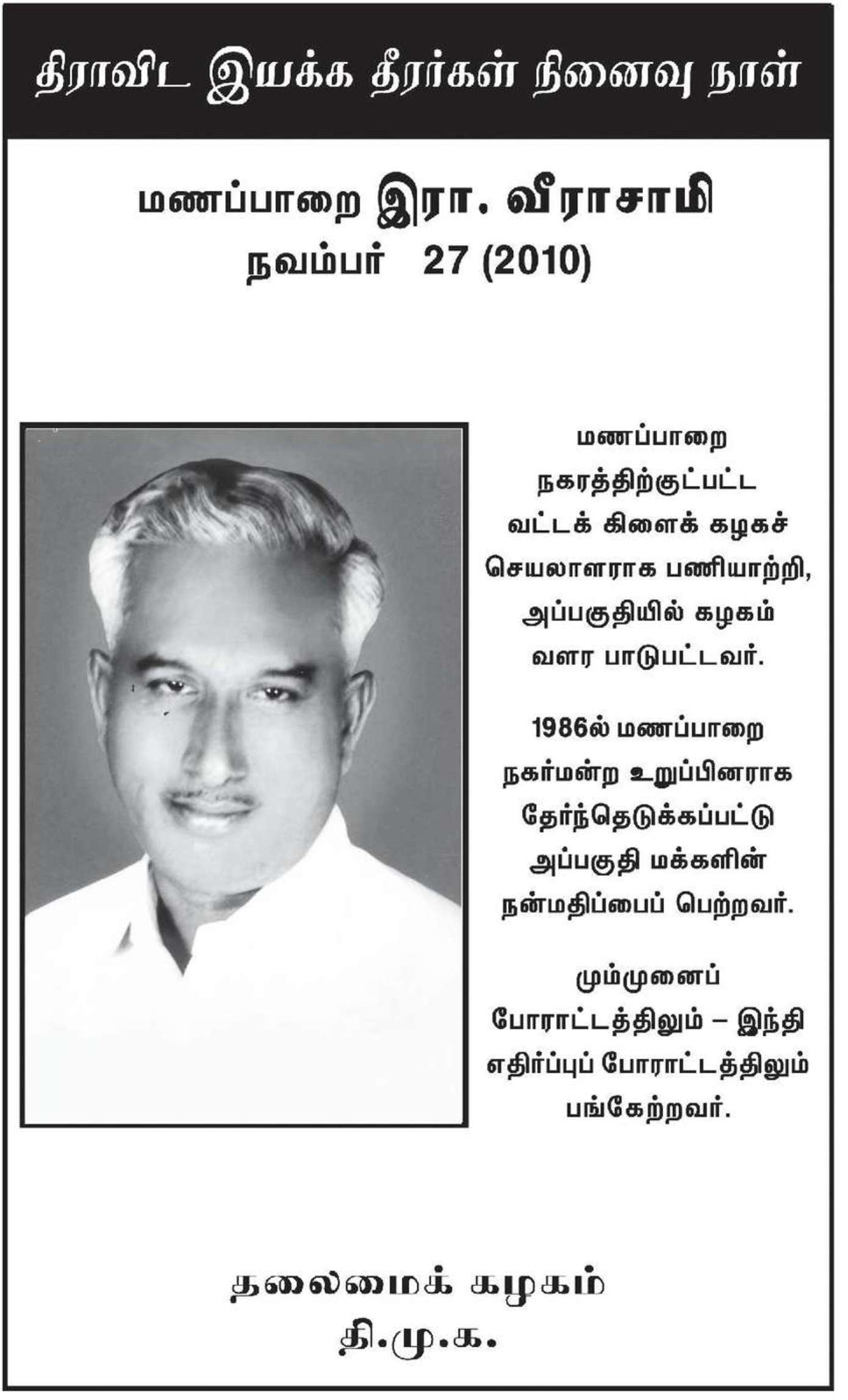 திராவிட இயக்க தீரர்கள் நினைவு நாள்

மணப்பாறை இரா. வீராசாமி
நவம்பர் 27 (2010)

மணப்பாறை நகரத்திற்குட்பட்ட வட்டக் கிளைக் கழகச் செயலாளராக பணியாற்றி, அப்பகுதியில் கழகம் வளர பாடுபட்டவர்.

1986ல் மணப்பாறை நகர்மன்ற உறுப்பினராக தேர்ந்தெடுக்கப்பட்டு அப்பகுதி மக்களின் நன்மதிப்பைப் பெற்றவர்.

மும்முனைப் போராட்டத்திலும் – இந்தி எதிர்ப்புப் போராட்டத்திலும் பங்கேற்றவர்.

தலைமைக் கழகம்
தி.மு.க.